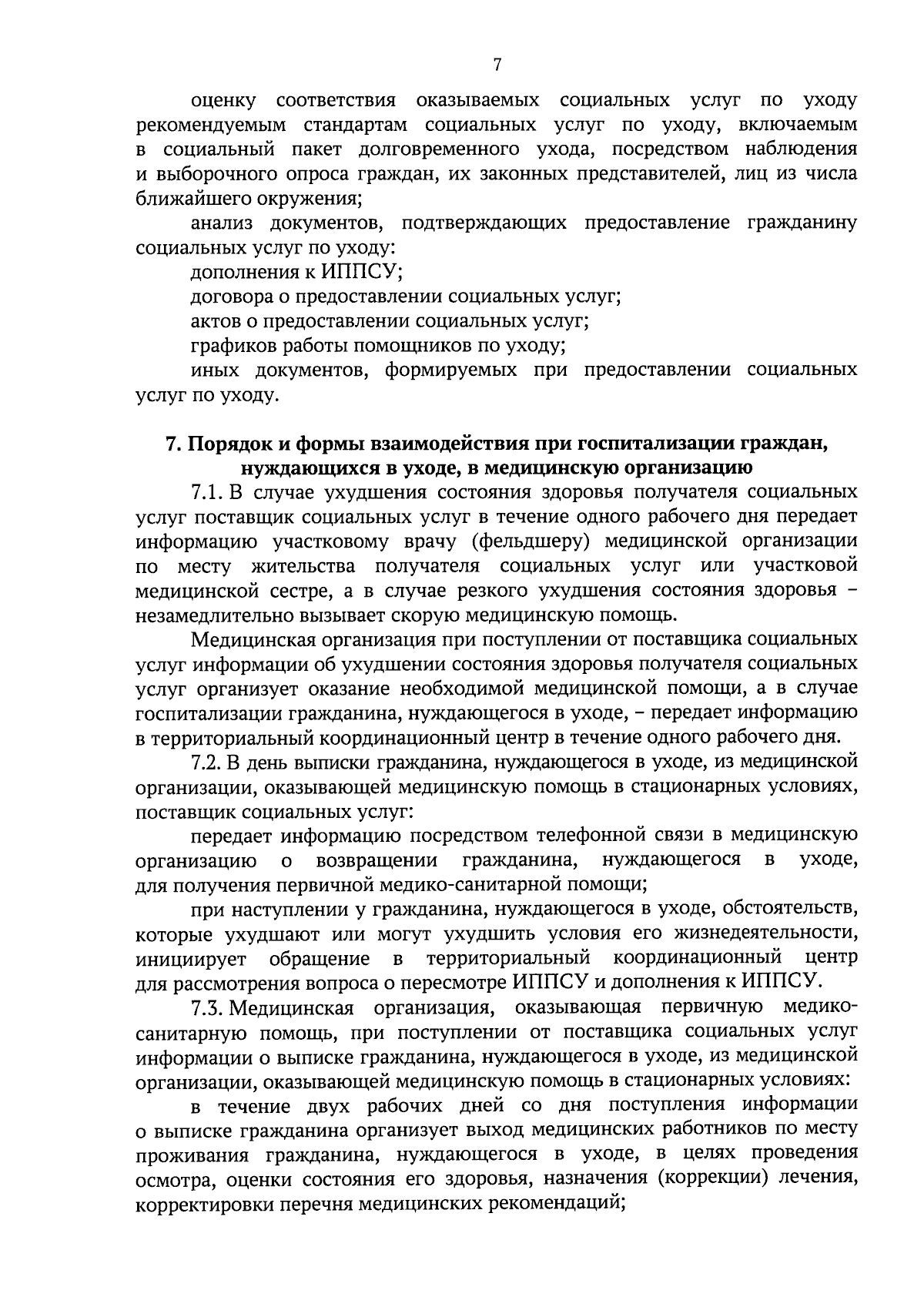 7

оценку соответствия оказываемых социальных услуг по уходу рекомендуемым стандартам социальных услуг по уходу, включаемым в социальный пакет долговременного ухода, посредством наблюдения и выборочного опроса граждан, их законных представителей, лиц из числа ближайшего окружения;

анализ документов, подтверждающих предоставление гражданину социальных услуг по уходу:

дополнения к ИППСУ;

договора о предоставлении социальных услуг;

актов о предоставлении социальных услуг;

графиков работы помощников по уходу;

иных документов, формируемых при предоставлении социальных услуг по уходу.

7. Порядок и формы взаимодействия при госпитализации граждан, нуждающихся в уходе, в медицинскую организацию

7.1. В случае ухудшения состояния здоровья получателя социальных услуг поставщик социальных услуг в течение одного рабочего дня передает информацию участковому врачу (фельдшеру) медицинской организации по месту жительства получателя социальных услуг или участковой медицинской сестре, а в случае резкого ухудшения состояния здоровья – незамедлительно вызывает скорую медицинскую помощь.

Медицинская организация при поступлении от поставщика социальных услуг информации об ухудшении состояния здоровья получателя социальных услуг организует оказание необходимой медицинской помощи, а в случае госпитализации гражданина, нуждающегося в уходе, – передает информацию в территориальный координационный центр в течение одного рабочего дня.

7.2. В день выписки гражданина, нуждающегося в уходе, из медицинской организации, оказывающей медицинскую помощь в стационарных условиях, поставщик социальных услуг:

передает информацию посредством телефонной связи в медицинскую организацию о возвращении гражданина, нуждающегося в уходе, для получения первичной медико-санитарной помощи;

при наступлении у гражданина, нуждающегося в уходе, обстоятельств, которые ухудшают или могут ухудшить условия его жизнедеятельности, инициирует обращение в территориальный координационный центр для рассмотрения вопроса о пересмотре ИППСУ и дополнения к ИППСУ.

7.3. Медицинская организация, оказывающая первичную медико-санитарную помощь, при поступлении от поставщика социальных услуг информации о выписке гражданина, нуждающегося в уходе, из медицинской организации, оказывающей медицинскую помощь в стационарных условиях:

в течение двух рабочих дней со дня поступления информации о выписке гражданина организует выход медицинских работников по месту проживания гражданина, нуждающегося в уходе, в целях проведения осмотра, оценки состояния его здоровья, назначения (коррекции) лечения, корректировки перечня медицинских рекомендаций;